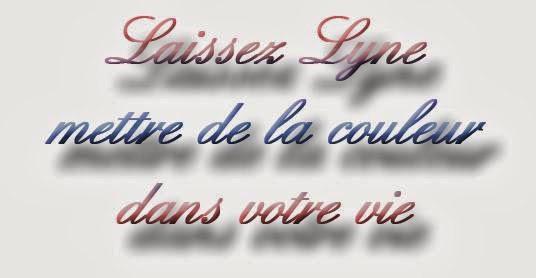 Laissez Lyne
mettre de la couleur
dans votre vie